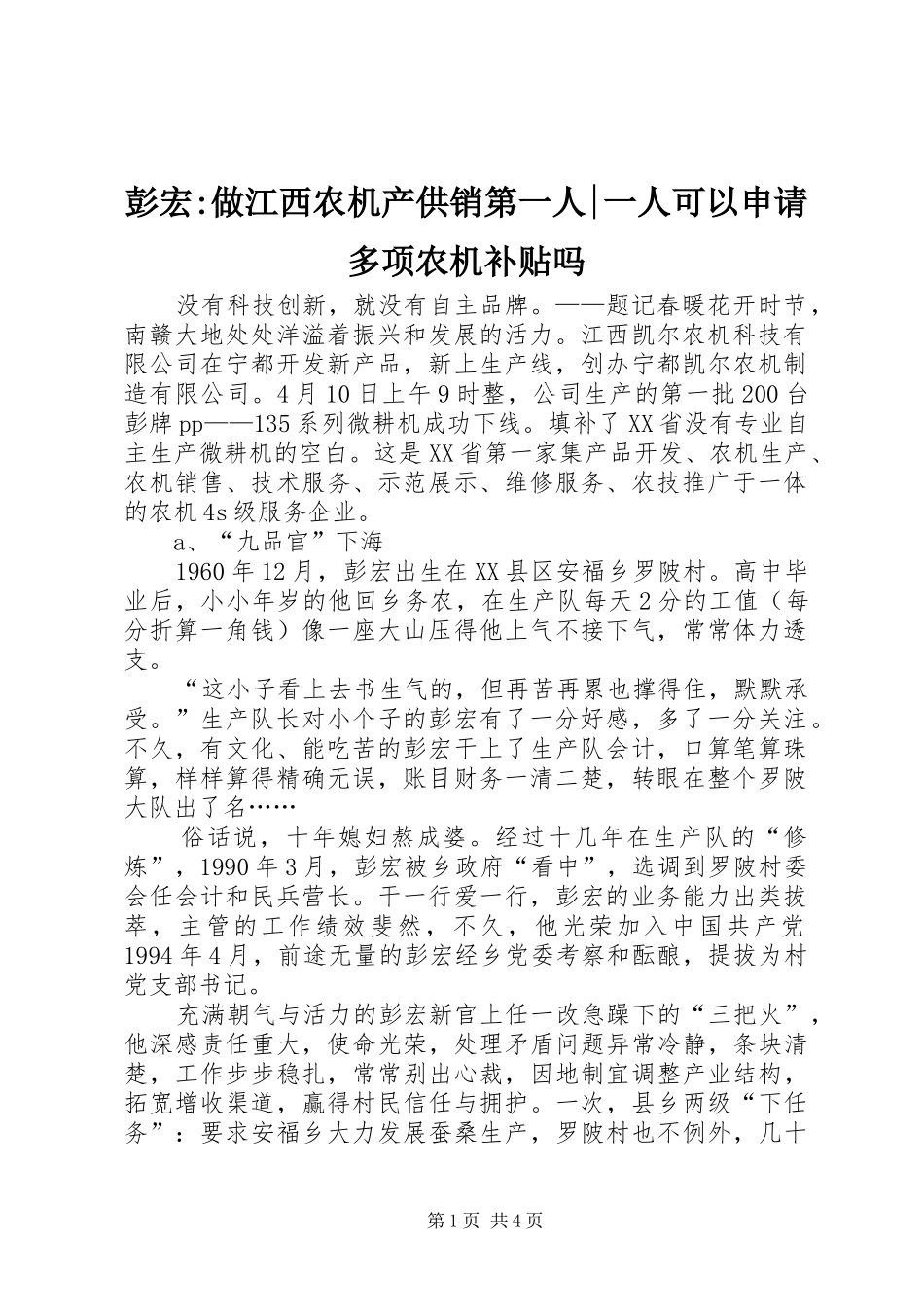 彭宏:做江西农机产供销第一人|一人可以申请多项农机补贴吗

没有科技创新，就没有自主品牌。——题记春暖花开时节，南赣大地处处洋溢着振兴和发展的活力。江西凯尔农机科技有限公司在宁都开发新产品，新上生产线，创办宁都凯尔农机制造有限公司。4月10日上午9时整，公司生产的第一批200台彭牌pp——135系列微耕机成功下线。填补了XX省没有专业自主生产微耕机的空白。这是XX省第一家集产品开发、农机生产、农机销售、技术服务、示范展示、维修服务、农技推广于一体的农机4s级服务企业。

a、“九品官”下海

1960年12月，彭宏出生在XX县区安福乡罗陂村。高中毕业后，小小年岁的他回乡务农，在生产队每天2分的工值（每分折算一角钱）像一座大山压得他上气不接下气，常常体力透支。

“这小子看上去书生气的，但再苦再累也撑得住，默默承受。”生产队长对小个子的彭宏有了一分好感，多了一分关注。不久，有文化、能吃苦的彭宏干上了生产队会计，口算笔算珠算，样样算得精确无误，账目财务一清二楚，转眼在整个罗陂大队出了名……

俗话说，十年媳妇熬成婆。经过十几年在生产队的“修炼”，1990年3月，彭宏被乡政府“看中”，选调到罗陂村委会任会计和民兵营长。干一行爱一行，彭宏的业务能力出类拔萃，主管的工作绩效斐然，不久，他光荣加入中国共产党1994年4月，前途无量的彭宏经乡党委考察和酝酿，提拔为村党支部书记。

充满朝气与活力的彭宏新官上任一改急躁下的“三把火”，他深感责任重大，使命光荣，处理矛盾问题异常冷静，条块清楚，工作步步稳扎，常常别出心裁，因地制宜调整产业结构，拓宽增收渠道，赢得村民信任与拥护。一次，县乡两级“下任务”：要求安福乡大力发展蚕桑生产，罗陂村也不例外，几十

第1页 共4页